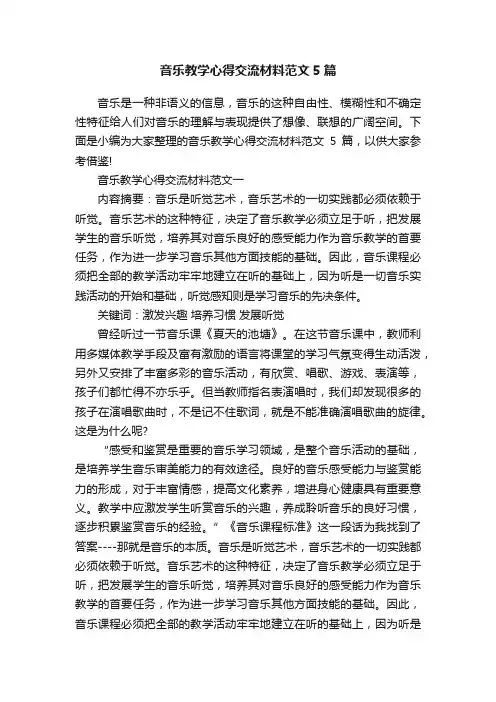 音乐教学心得交流材料范文 5 篇

音乐是一种非语义的信息，音乐的这种自由性、模糊性和不确定性特征给人们对音乐的理解与表现提供了想像、联想的广阔空间。下面是小编为大家整理的音乐教学心得交流材料范文 5 篇，以供大家参考借鉴!

音乐教学心得交流材料范文一

内容摘要：音乐是听觉艺术，音乐艺术的一切实践都必须依赖于听觉。音乐艺术的这种特征，决定了音乐教学必须立足于听，把发展学生的音乐听觉，培养其对音乐良好的感受能力作为音乐教学的首要任务，作为进一步学习音乐其他方面技能的基础。因此，音乐课程必须把全部的教学活动牢牢地建立在听的基础上，因为听是一切音乐实践活动的开始和基础，听觉感知则是学习音乐的先决条件。

关键词：激发兴趣 培养习惯 发展听觉

曾经听过一节音乐课《夏天的池塘》。在这节音乐课中，教师利用多媒体教学手段及富有激励的语言将课堂的学习气氛变得生动活泼，另外又安排了丰富多彩的音乐活动，有欣赏、唱歌、游戏、表演等，孩子们都忙得不亦乐乎。但当教师指名表演唱时，我们却发现很多的孩子在演唱歌曲时，不是记不住歌词，就是不能准确演唱歌曲的旋律。这是为什么呢?

“感受和鉴赏是重要的音乐学习领域，是整个音乐活动的基础，是培养学生音乐审美能力的有效途径。良好的音乐感受能力与鉴赏能力的形成，对于丰富情感，提高文化素养，增进身心健康具有重要意义。教学中应激发学生听赏音乐的兴趣，养成聆听音乐的良好习惯，逐步积累鉴赏音乐的经验。”《音乐课程标准》这一段话为我找到了答案----那就是音乐的本质。音乐是听觉艺术，音乐艺术的一切实践都必须依赖于听觉。音乐艺术的这种特征，决定了音乐教学必须立足于听，把发展学生的音乐听觉，培养其对音乐良好的感受能力作为音乐教学的首要任务，作为进一步学习音乐其他方面技能的基础。因此，音乐课程必须把全部的教学活动牢牢地建立在听的基础上，因为听是